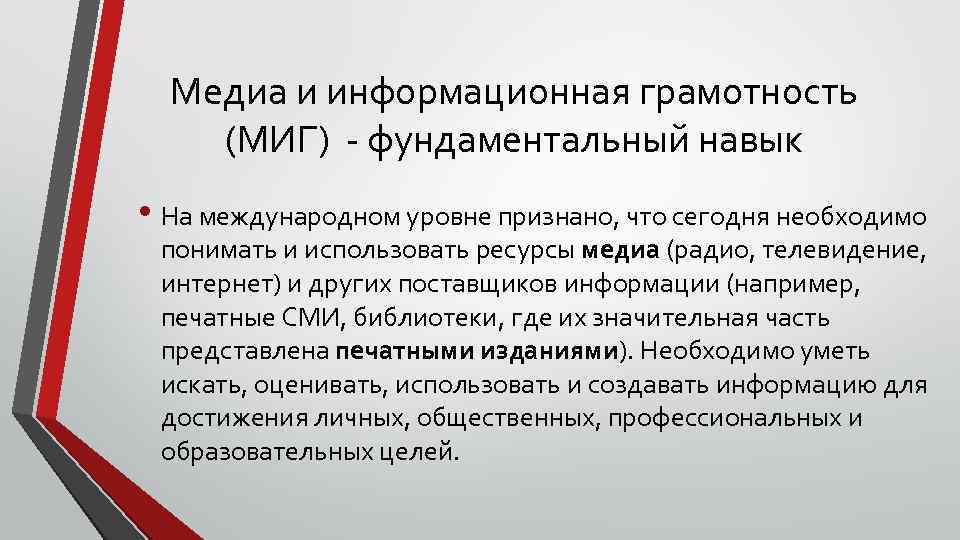 Медиа и информационная грамотность (МИГ) - фундаментальный навык

• На международном уровне признано, что сегодня необходимо понимать и использовать ресурсы медиа (радио, телевидение, интернет) и других поставщиков информации (например, печатные СМИ, библиотеки, где их значительная часть представлена печатными изданиями). Необходимо уметь искать, оценивать, использовать и создавать информацию для достижения личных, общественных, профессиональных и образовательных целей.